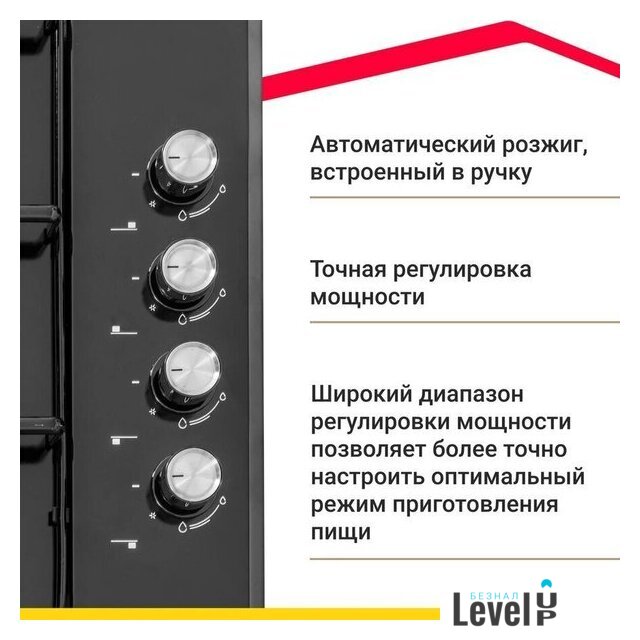 Автоматический розжиг, встроенный в ручку

Точная регулировка мощности

Широкий диапазон регулировки мощности позволяет более точно настроить оптимальный режим приготовления пищи

БЕЗНАЛ
Level UP